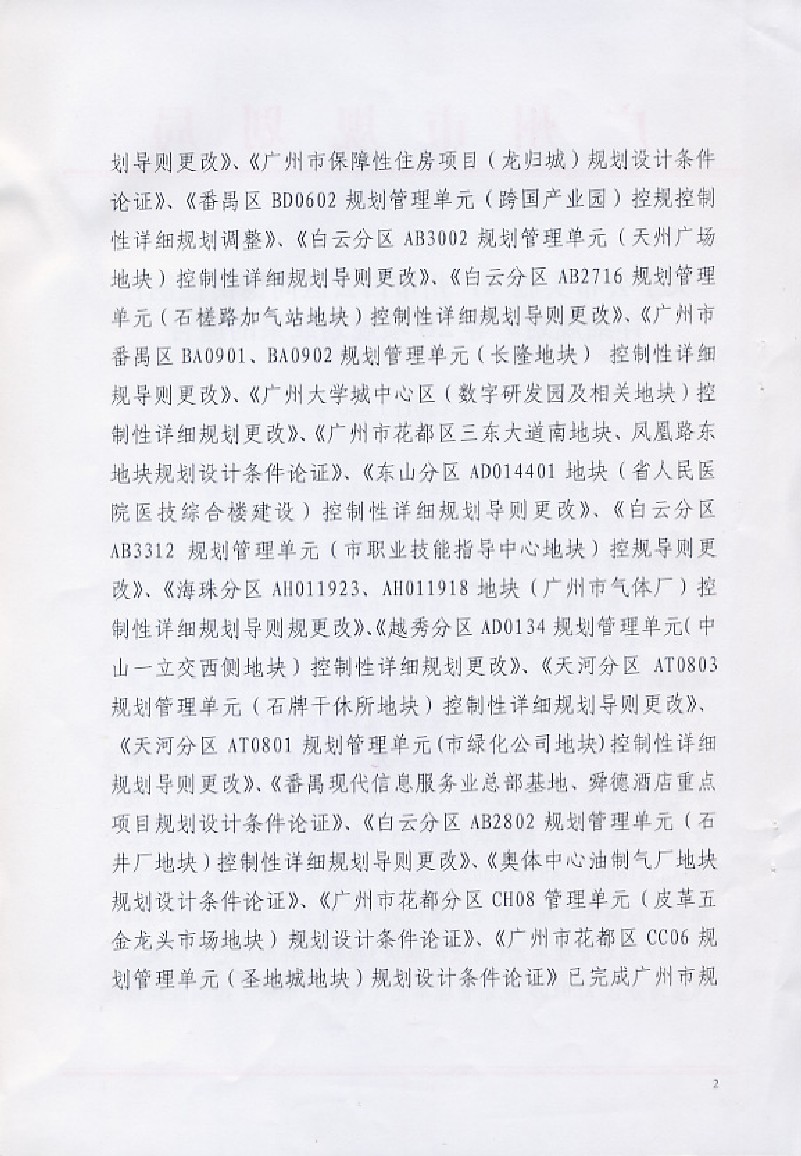 划导则更改》、《广州市保障性住房项目（龙归城）规划设计条件论证》、《番禺区 BD0602 规划管理单元（跨国产业园）控规控制性详细规划调整》、《白云分区 AB3002 规划管理单元（天州广场地块）控制性详细规划导则更改》、《白云分区 AB2716 规划管理单元（石槎路加气站地块）控制性详细规划导则更改》、《广州市番禺区 BA0901、BA0902 规划管理单元（长隆地块） 控制性详细规导则更改》、《广州大学城中心区（数字研发园及相关地块）控制性详细规划更改》、《广州市花都区三东大道南地块、凤凰路东地块规划设计条件论证》、《东山分区 AD014401 地块（省人民医院医技综合楼建设）控制性详细规划导则更改》、《白云分区 AB3312 规划管理单元（市职业技能指导中心地块）控规导则更改》、《海珠分区 AH011923、AH011918 地块（广州市气体厂）控制性详细规划导则规更改》、《越秀分区 AD0134 规划管理单元（中山一立交西侧地块）控制性详细规划更改》、《天河分区 AT0803 规划管理单元（石牌干休所地块）控制性详细规划导则更改》、《天河分区 AT0801 规划管理单元（市绿化公司地块）控制性详细规划导则更改》、《番禺现代信息服务业总部基地、舜德酒店重点项目规划设计条件论证》、《白云分区 AB2802 规划管理单元（石井厂地块）控制性详细规划导则更改》、《奥体中心油制气厂地块规划设计条件论证》、《广州市花都分区 CH08 管理单元（皮革五金龙头市场地块）规划设计条件论证》、《广州市花都区 CC06 规划管理单元（圣地城地块）规划设计条件论证》已完成广州市规

2